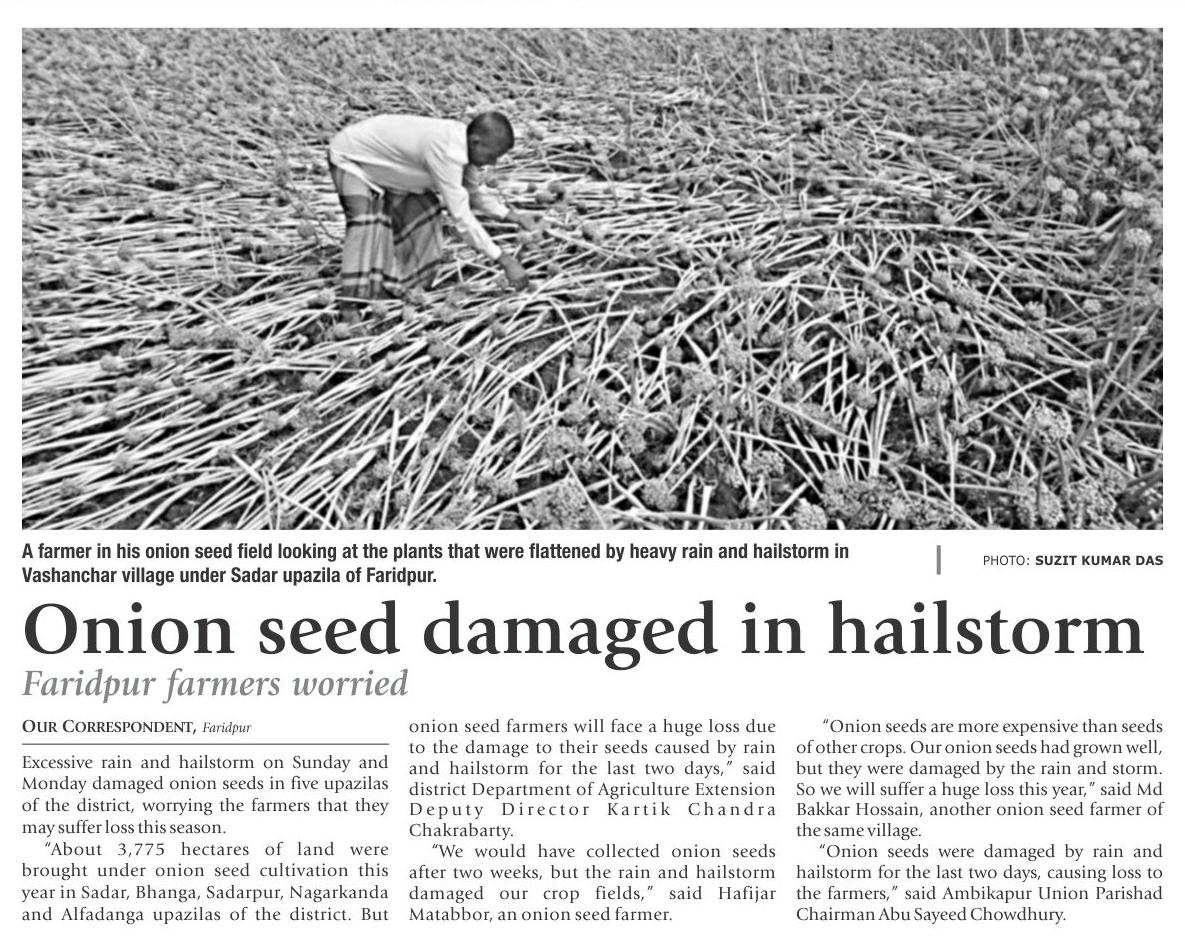 A farmer in his onion seed field looking at the plants that were flattened by heavy rain and hailstorm in Vashanchar village under Sadar upazila of Faridpur.

PHOTO: SUZIT KUMAR DAS

Onion seed damaged in hailstorm

Faridpur farmers worried

OUR CORRESPONDENT, Faridpur

Excessive rain and hailstorm on Sunday and Monday damaged onion seeds in five upazilas of the district, worrying the farmers that they may suffer loss this season.

"About 3,775 hectares of land were brought under onion seed cultivation this year in Sadar, Bhanga, Sadarpur, Nagarkanda and Alfadanga upazilas of the district. But onion seed farmers will face a huge loss due to the damage to their seeds caused by rain and hailstorm for the last two days," said district Department of Agriculture Extension Deputy Director Kartik Chandra Chakrabarty.

"We would have collected onion seeds after two weeks, but the rain and hailstorm damaged our crop fields," said Hafijar Matabbor, an onion seed farmer.

"Onion seeds are more expensive than seeds of other crops. Our onion seeds had grown well, but they were damaged by the rain and storm. So we will suffer a huge loss this year," said Md Bakkar Hossain, another onion seed farmer of the same village.

"Onion seeds were damaged by rain and hailstorm for the last two days, causing loss to the farmers," said Ambikapur Union Parishad Chairman Abu Sayeed Chowdhury.